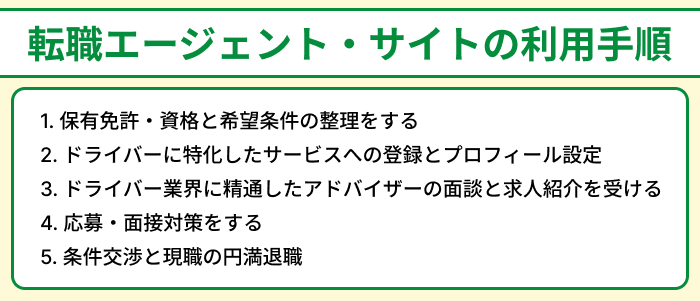 転職エージェント・サイトの利用手順

1. 保有免許・資格と希望条件の整理をする
2. ドライバーに特化したサービスへの登録とプロフィール設定
3. ドライバー業界に精通したアドバイザーの面談と求人紹介を受ける
4. 応募・面接対策をする
5. 条件交渉と現職の円満退職